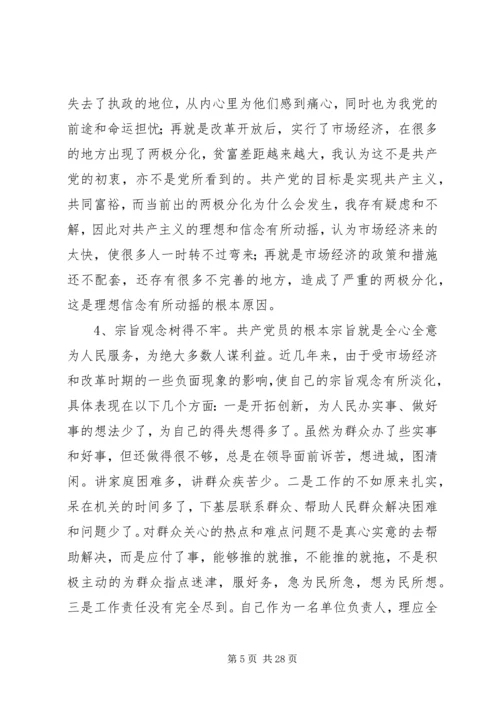 失去了执政的地位，从内心里为他们感到痛心，同时也为我党的前途和命运担忧；再就是改革开放后，实行了市场经济，在很多的地方出现了两极分化，贫富差距越来越大，我认为这不是共产党的初衷，亦不是党所看到的。共产党的目标是实现共产主义，共同富裕，而当前出的两极分化为什么会发生，我存有疑虑和不解，因此对共产主义的理想和信念有所动摇，认为市场经济来的太快，使很多人一时转不过弯来；再就是市场经济的政策和措施还不配套，还存有很多不完善的地方，造成了严重的两极分化，这是理想信念有所动摇的根本原因。

4、宗旨观念树得不牢。共产党员的根本宗旨就是全心全意为人民服务，为绝大多数人谋利益。近几年来，由于受市场经济和改革时期的一些负面现象的影响，使自己的宗旨观念有所淡化，具体表现在以下几个方面：一是开拓创新，为人民办实事、做好事的想法少了，为自己的得失想得多了。虽然为群众办了些实事和好事，但还做得很不够，总是在领导面前诉苦，想进城，图清闲。讲家庭困难多，讲群众疾苦少。二是工作的不如原来扎实，呆在机关的时间多了，下基层联系群众、帮助人民群众解决困难和问题少了。对群众关心的热点和难点问题不是真心实意的去帮助解决，而是应付了事，能够推的就推，不能推的就拖，不是积极主动的为群众指点迷津，服好务，急为民所急，想为民所想。三是工作责任没有完全尽到。自己作为一名单位负责人，理应全

第 5 页 共 28 页